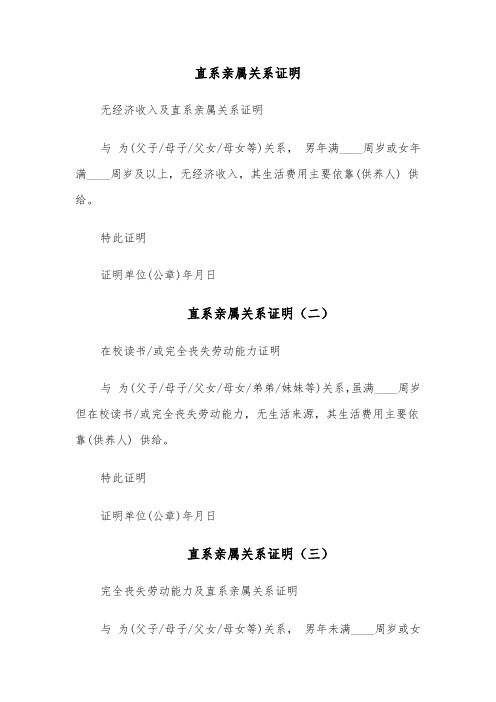 直系亲属关系证明

无经济收入及直系亲属关系证明

与 为(父子/母子/父女/母女等)关系， 男年满____周岁或女年满____周岁及以上，无经济收入，其生活费用主要依靠(供养人) 供给。

特此证明

证明单位(公章)年月日

直系亲属关系证明（二）

在校读书/或完全丧失劳动能力证明

与 为(父子/母子/父女/母女/弟弟/妹妹等)关系，虽满____周岁但在校读书/或完全丧失劳动能力，无生活来源，其生活费用主要依靠(供养人) 供给。

特此证明

证明单位(公章)年月日

直系亲属关系证明（三）

完全丧失劳动能力及直系亲属关系证明

与 为(父子/母子/父女/母女等)关系， 男年未满____周岁或女